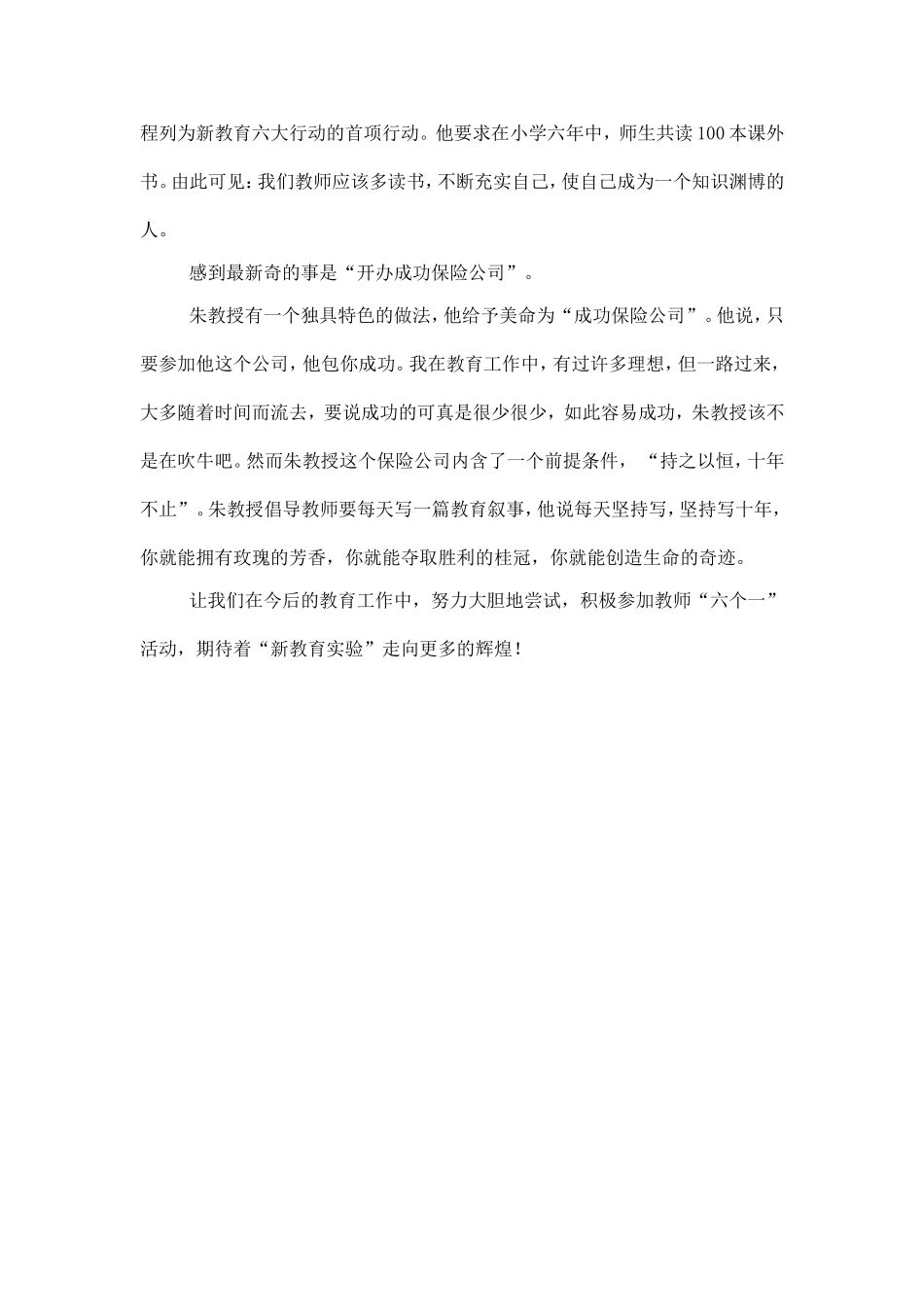 程列为新教育六大行动的首项行动。他要求在小学六年中，师生共读100本课外书。由此可见：我们教师应该多读书，不断充实自己，使自己成为一个知识渊博的人。

感到最新奇的事是“开办成功保险公司”。

朱教授有一个独具特色的做法，他给予美命为“成功保险公司”。他说，只要参加他这个公司，他包你成功。我在教育工作中，有过许多理想，但一路过来，大多随着时间而流去，要说成功的可真是很少很少，如此容易成功，朱教授该不是在吹牛吧。然而朱教授这个保险公司内含了一个前提条件，“持之以恒，十年不止”。朱教授倡导教师要每天写一篇教育叙事，他说每天坚持写，坚持写十年，你就能拥有玫瑰的芳香，你就能夺取胜利的桂冠，你就能创造生命的奇迹。

让我们在今后的教育工作中，努力大胆地尝试，积极参加教师“六个一”活动，期待着“新教育实验”走向更多的辉煌！